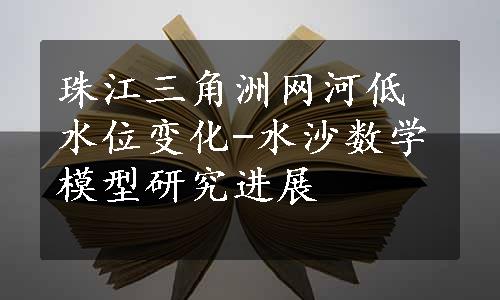 珠江三角洲网河低水位变化-水沙数学模型研究进展